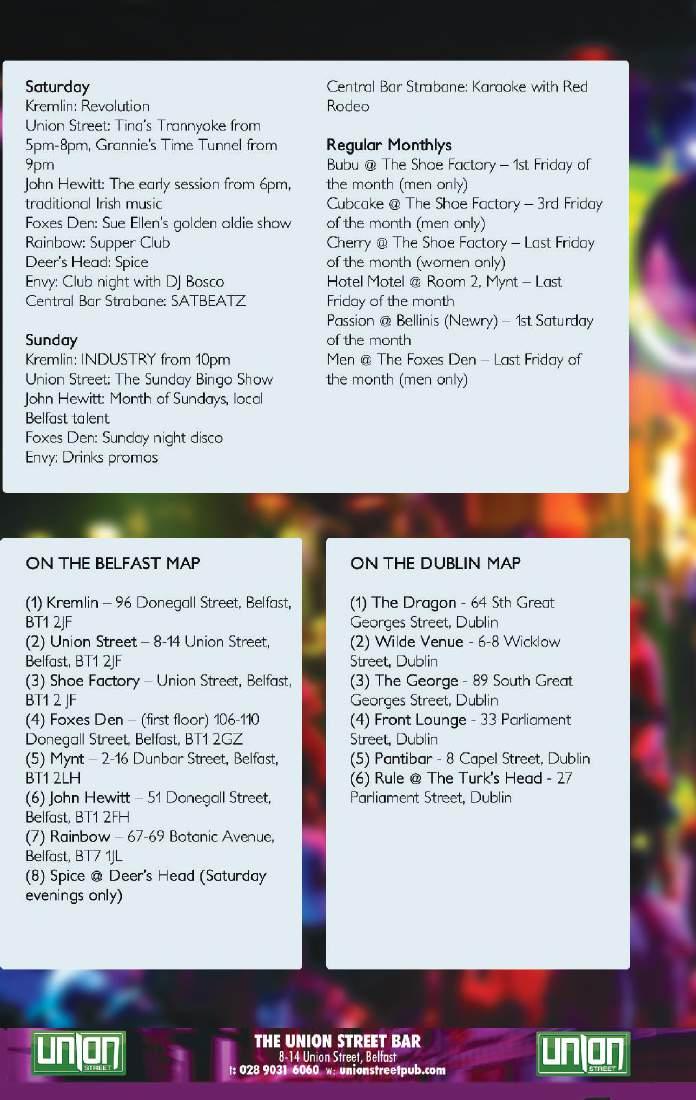 Saturday
Kremlin: Revolution
Union Street: Tina's Trannyoke from 5pm-8pm, Grannie's Time Tunnel from 9pm
John Hewitt: The early session from 6pm, traditional Irish music
Foxes Den: Sue Ellen's golden oldie show
Rainbow: Supper Club
Deer's Head: Spice
Envy: Club night with DJ Bosco
Central Bar Strabane: SATBEATZ

Sunday
Kremlin: INDUSTRY from 10pm
Union Street: The Sunday Bingo Show
John Hewitt: Month of Sundays, local Belfast talent
Foxes Den: Sunday night disco
Envy: Drinks promos

Central Bar Strabane: Karaoke with Red Rodeo

Regular Monthlys
Bubu @ The Shoe Factory – 1st Friday of the month (men only)
Cubcake @ The Shoe Factory – 3rd Friday of the month (men only)
Cherry @ The Shoe Factory – Last Friday of the month (women only)
Hotel Motel @ Room 2, Mynt – Last Friday of the month
Passion @ Bellinis (Newry) – 1st Saturday of the month
Men @ The Foxes Den – Last Friday of the month (men only)

ON THE BELFAST MAP

(1) Kremlin – 96 Donegall Street, Belfast, BT1 2JF
(2) Union Street – 8-14 Union Street, Belfast, BT1 2JF
(3) Shoe Factory – Union Street, Belfast, BT1 2 JF
(4) Foxes Den – (first floor) 106-110 Donegall Street, Belfast, BT1 2GZ
(5) Mynt – 2-16 Dunbar Street, Belfast, BT1 2LH
(6) John Hewitt – 51 Donegall Street, Belfast, BT1 2FH
(7) Rainbow – 67-69 Botanic Avenue, Belfast, BT7 1JL
(8) Spice @ Deer's Head (Saturday evenings only)

ON THE DUBLIN MAP

(1) The Dragon - 64 Sth Great Georges Street, Dublin
(2) Wilde Venue - 6-8 Wicklow Street, Dublin
(3) The George - 89 South Great Georges Street, Dublin
(4) Front Lounge - 33 Parliament Street, Dublin
(5) Pantibar - 8 Capel Street, Dublin
(6) Rule @ The Turk's Head - 27 Parliament Street, Dublin

UNION STREET
THE UNION STREET BAR
8-14 Union Street, Belfast
t: 028 9031 6060 w: unionstreetpub.com
UNION STREET